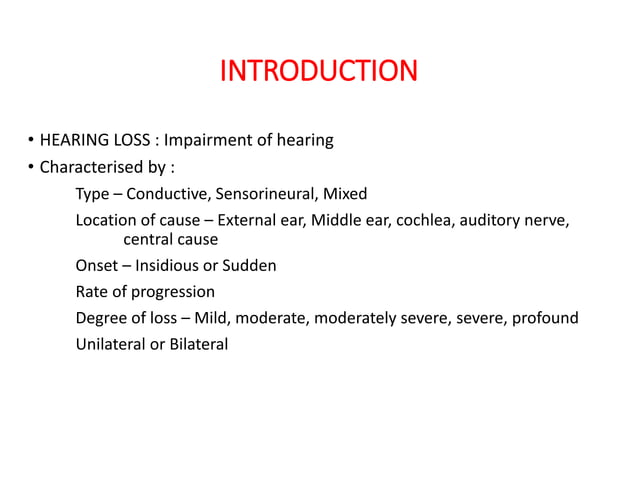 INTRODUCTION

• HEARING LOSS : Impairment of hearing
• Characterised by :

Type – Conductive, Sensorineural, Mixed

Location of cause – External ear, Middle ear, cochlea, auditory nerve, central cause

Onset – Insidious or Sudden

Rate of progression

Degree of loss – Mild, moderate, moderately severe, severe, profound

Unilateral or Bilateral